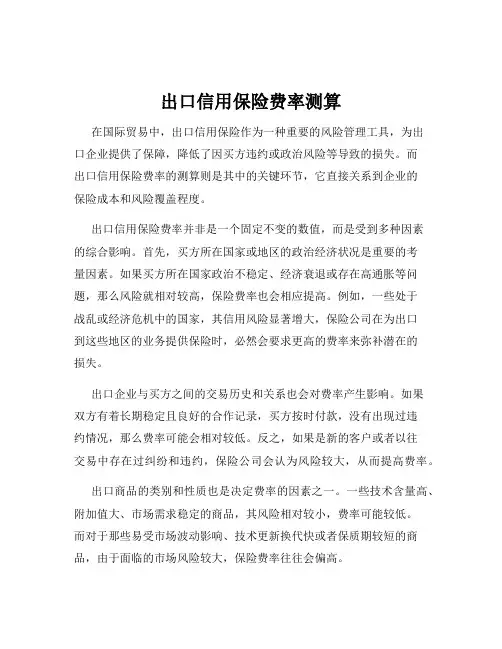 出口信用保险费率测算

在国际贸易中，出口信用保险作为一种重要的风险管理工具，为出口企业提供了保障，降低了因买方违约或政治风险等导致的损失。而出口信用保险费率的测算则是其中的关键环节，它直接关系到企业的保险成本和风险覆盖程度。

出口信用保险费率并非是一个固定不变的数值，而是受到多种因素的综合影响。首先，买方所在国家或地区的政治经济状况是重要的考量因素。如果买方所在国家政治不稳定、经济衰退或存在高通胀等问题，那么风险就相对较高，保险费率也会相应提高。例如，一些处于战乱或经济危机中的国家，其信用风险显著增大，保险公司在为出口到这些地区的业务提供保险时，必然会要求更高的费率来弥补潜在的损失。

出口企业与买方之间的交易历史和关系也会对费率产生影响。如果双方有着长期稳定且良好的合作记录，买方按时付款，没有出现过违约情况，那么费率可能会相对较低。反之，如果是新的客户或者以往交易中存在过纠纷和违约，保险公司会认为风险较大，从而提高费率。

出口商品的类别和性质也是决定费率的因素之一。一些技术含量高、附加值大、市场需求稳定的商品，其风险相对较小，费率可能较低。而对于那些易受市场波动影响、技术更新换代快或者保质期较短的商品，由于面临的市场风险较大，保险费率往往会偏高。